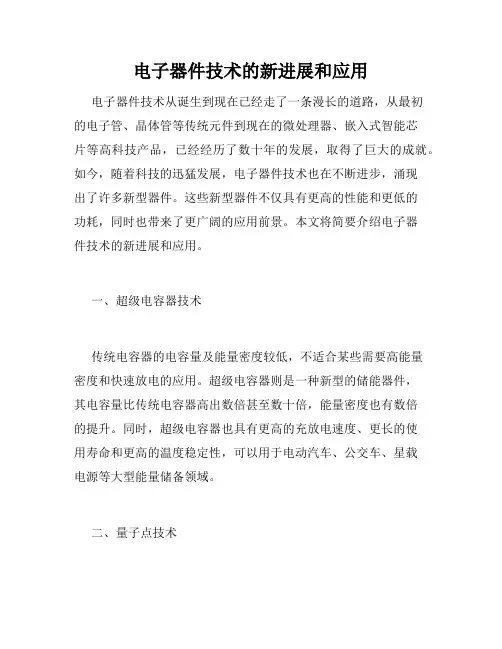 电子器件技术的新进展和应用

电子器件技术从诞生到现在已经走了一条漫长的道路，从最初的电子管、晶体管等传统元件到现在的微处理器、嵌入式智能芯片等高科技产品，已经经历了数十年的发展，取得了巨大的成就。如今，随着科技的迅猛发展，电子器件技术也在不断进步，涌现出了许多新型器件。这些新型器件不仅具有更高的性能和更低的功耗，同时也带来了更广阔的应用前景。本文将简要介绍电子器件技术的新进展和应用。

一、超级电容器技术

传统电容器的电容量及能量密度较低，不适合某些需要高能量密度和快速放电的应用。超级电容器则是一种新型的储能器件，其电容量比传统电容器高出数倍甚至数十倍，能量密度也有数倍的提升。同时，超级电容器也具有更高的充放电速度、更长的使用寿命和更高的温度稳定性，可以用于电动汽车、公交车、星载电源等大型能量储备领域。

二、量子点技术